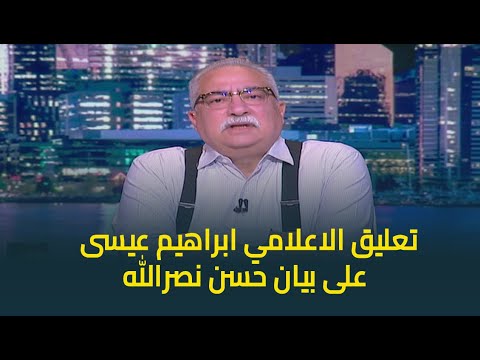 تعليق الاعلامي ابراهيم عيسى
على بيان حسن نصرالله